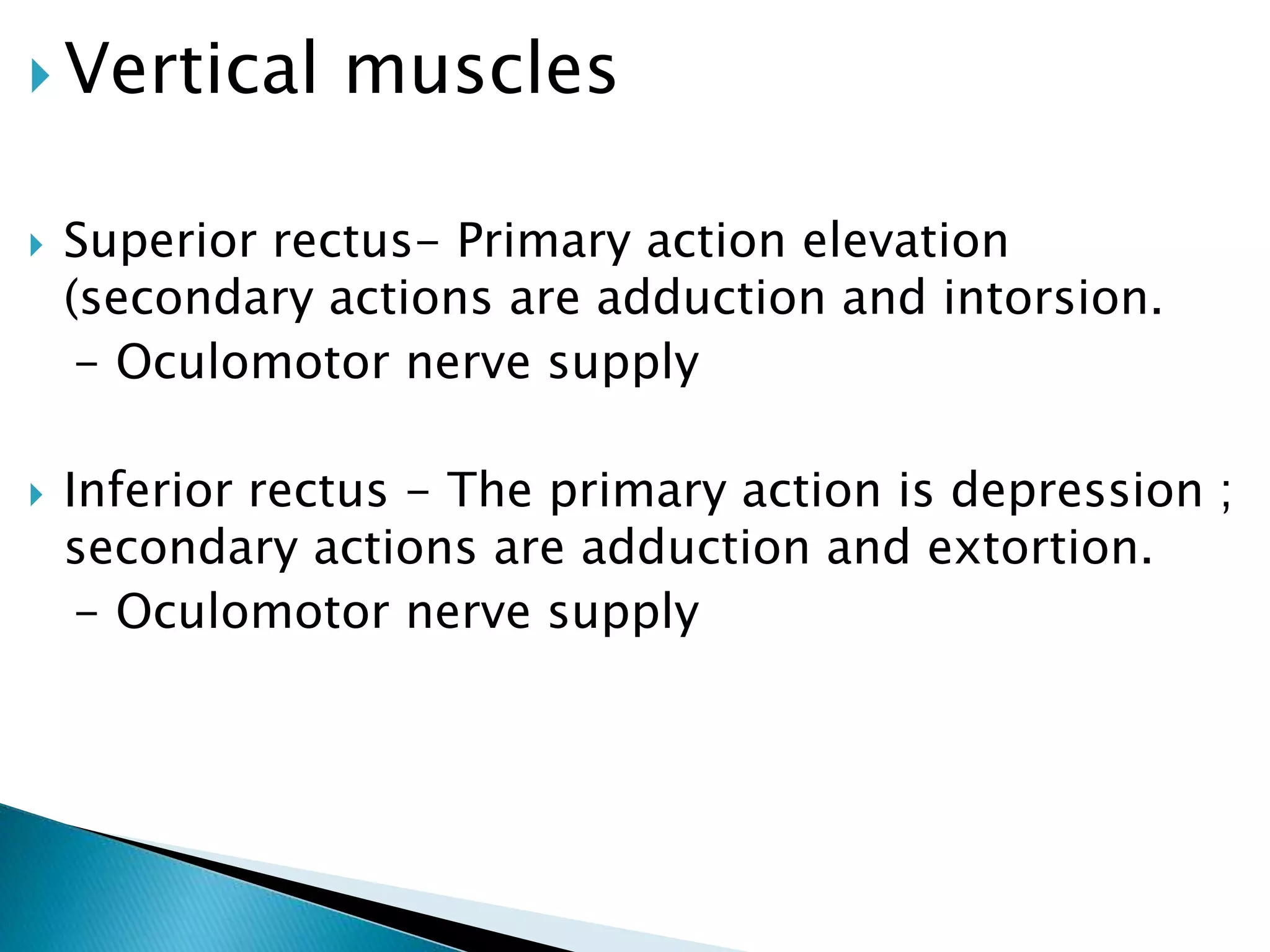 Vertical muscles

Superior rectus- Primary action elevation (secondary actions are adduction and intorsion.
– Oculomotor nerve supply

Inferior rectus – The primary action is depression ; secondary actions are adduction and extortion.
– Oculomotor nerve supply